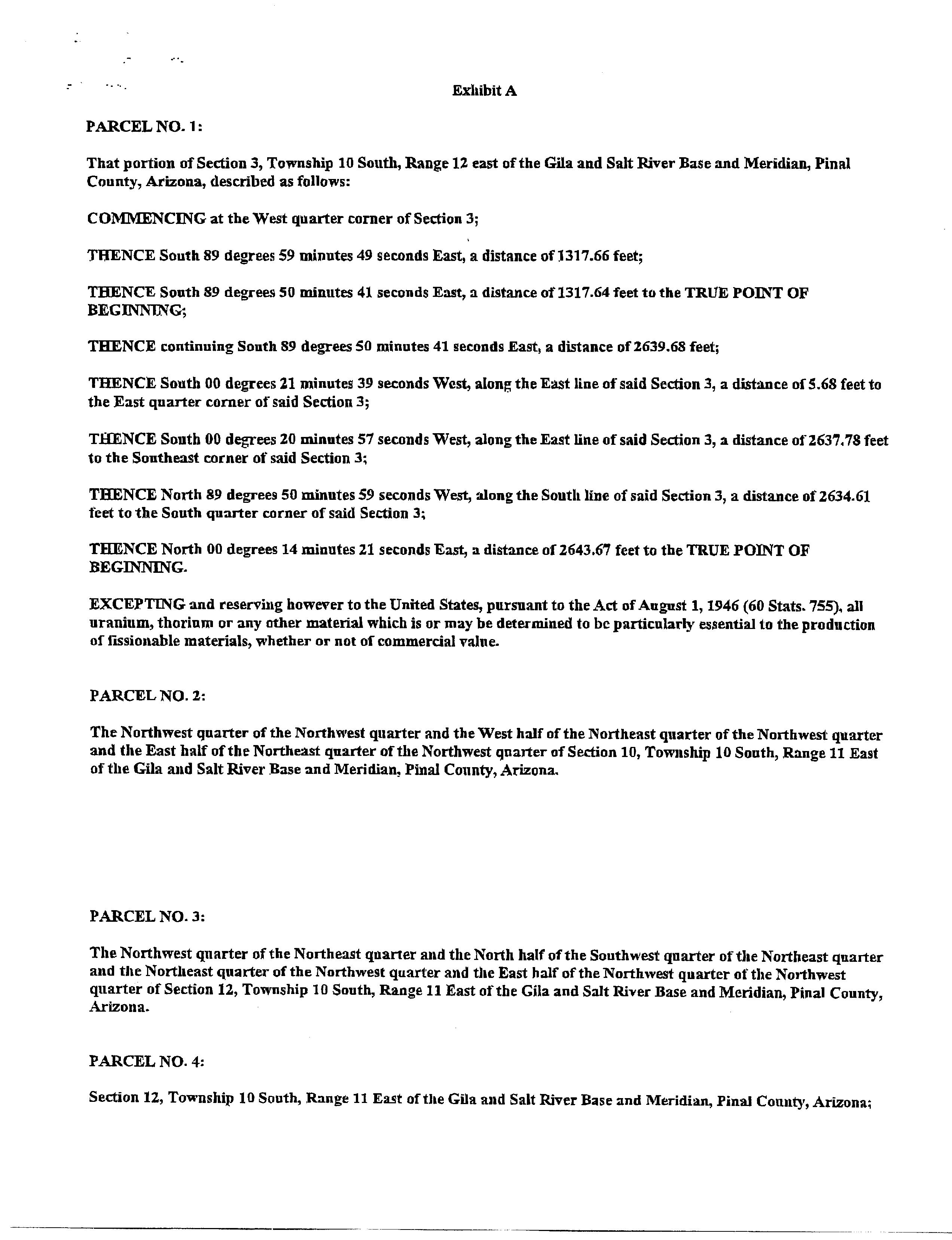 Exhibit A

PARCEL NO. 1:

That portion of Section 3, Township 10 South, Range 12 east of the Gila and Salt River Base and Meridian, Pinal County, Arizona, described as follows:

COMMENCING at the West quarter corner of Section 3;

THENCE South 89 degrees 59 minutes 49 seconds East, a distance of 1317.66 feet;

THENCE South 89 degrees 50 minutes 41 seconds East, a distance of 1317.64 feet to the TRUE POINT OF BEGINNING;

THENCE continuing South 89 degrees 50 minutes 41 seconds East, a distance of 2639.68 feet;

THENCE South 00 degrees 21 minutes 39 seconds West, along the East line of said Section 3, a distance of 5.68 feet to the East quarter corner of said Section 3;

THENCE South 00 degrees 20 minutes 57 seconds West, along the East line of said Section 3, a distance of 2637.78 feet to the Southeast corner of said Section 3;

THENCE North 89 degrees 50 minutes 59 seconds West, along the South line of said Section 3, a distance of 2634.61 feet to the South quarter corner of said Section 3;

THENCE North 00 degrees 14 minutes 21 seconds East, a distance of 2643.67 feet to the TRUE POINT OF BEGINNING.

EXCEPTING and reserving however to the United States, pursuant to the Act of August 1, 1946 (60 Stats. 755), all uranium, thorium or any other material which is or may be determined to be particularly essential to the production of fissionable materials, whether or not of commercial value.

PARCEL NO. 2:

The Northwest quarter of the Northwest quarter and the West half of the Northeast quarter of the Northwest quarter and the East half of the Northeast quarter of the Northwest quarter of Section 10, Township 10 South, Range 11 East of the Gila and Salt River Base and Meridian, Pinal County, Arizona.

PARCEL NO. 3:

The Northwest quarter of the Northeast quarter and the North half of the Southwest quarter of the Northeast quarter and the Northeast quarter of the Northwest quarter and the East half of the Northwest quarter of the Northwest quarter of Section 12, Township 10 South, Range 11 East of the Gila and Salt River Base and Meridian, Pinal County, Arizona.

PARCEL NO. 4:

Section 12, Township 10 South, Range 11 East of the Gila and Salt River Base and Meridian, Pinal County, Arizona;